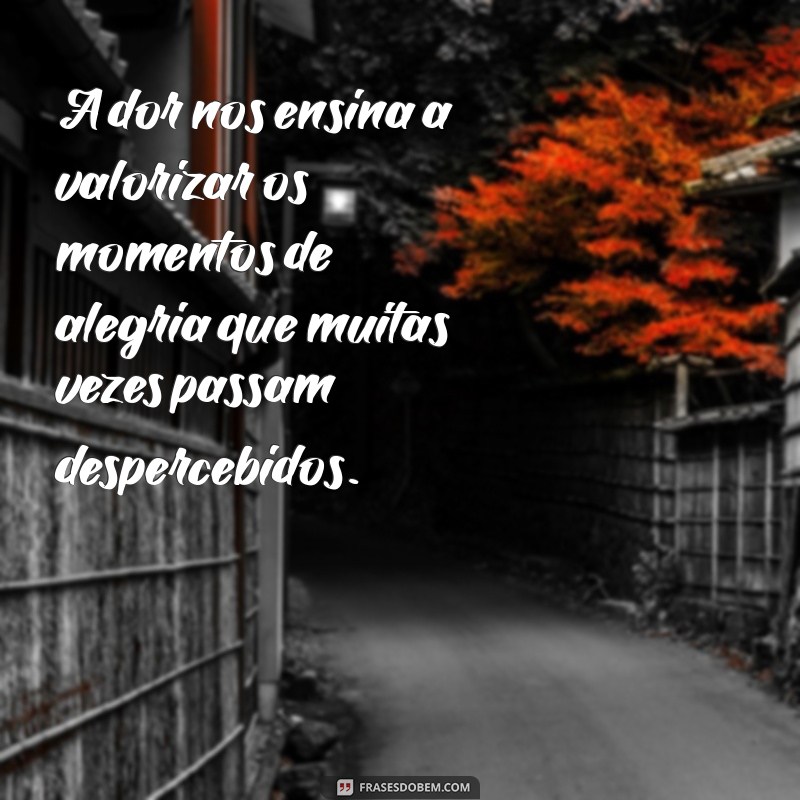 A dor nos ensina a valorizar os momentos de alegria que muitas vezes passam despercebidos.

FRASESDOBEM.COM